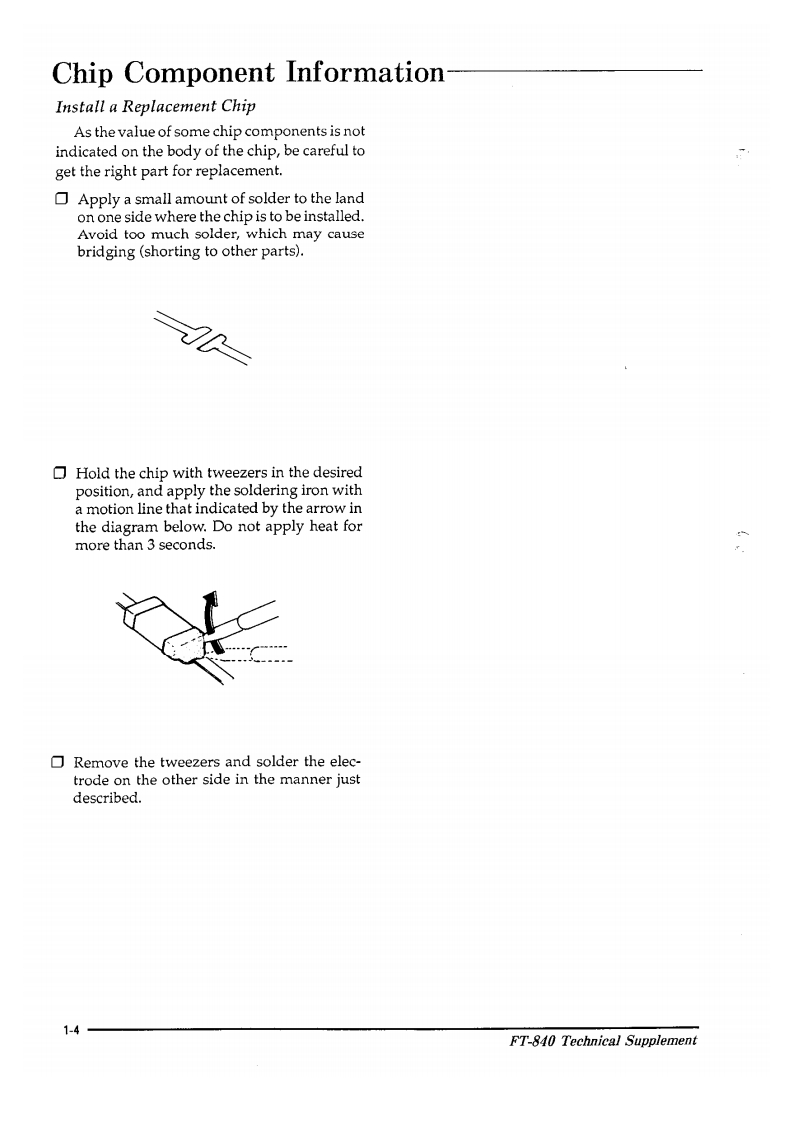 Chip Component Information

Install a Replacement Chip

As the value of some chip components is not indicated on the body of the chip, be careful to get the right part for replacement.

☐ Apply a small amount of solder to the land on one side where the chip is to be installed. Avoid too much solder, which may cause bridging (shorting to other parts).

☐ Hold the chip with tweezers in the desired position, and apply the soldering iron with a motion line that indicated by the arrow in the diagram below. Do not apply heat for more than 3 seconds.

☐ Remove the tweezers and solder the electrode on the other side in the manner just described.

1-4

FT-840 Technical Supplement